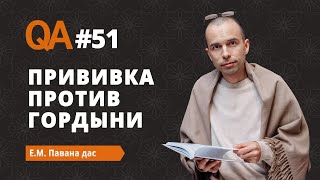 QA #51

ПРИВИВКА ПРОТИВ ГОРДЫНИ

Е.М. Павана дас